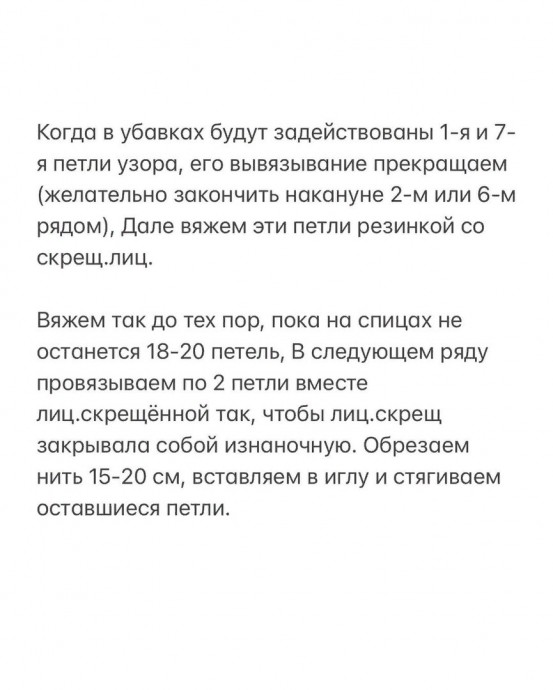 Когда в убавках будут задействованы 1-я и 7-я петли узора, его вывязывание прекращаем (желательно закончить накануне 2-м или 6-м рядом), Дале вяжем эти петли резинкой со скрещ.лиц.

Вяжем так до тех пор, пока на спицах не останется 18-20 петель, В следующем ряду провязываем по 2 петли вместе лиц.скрещённой так, чтобы лиц.скрещ закрывала собой изнаночную. Обрезаем нить 15-20 см, вставляем в иглу и стягиваем оставшиеся петли.